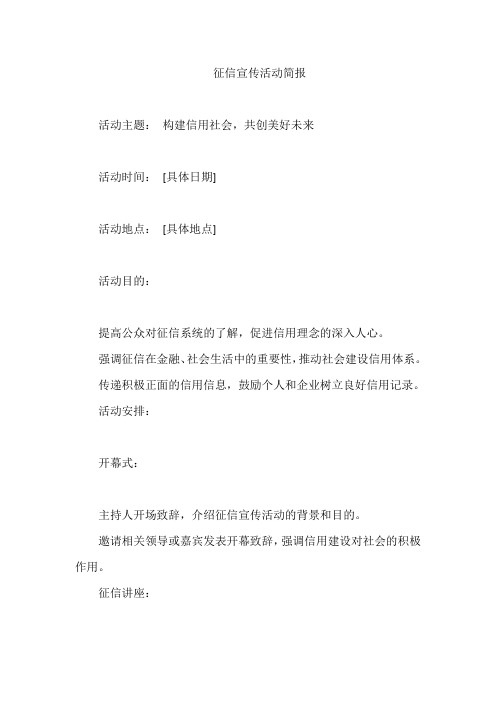 征信宣传活动简报

活动主题： 构建信用社会，共创美好未来

活动时间： [具体日期]

活动地点： [具体地点]

活动目的：

提高公众对征信系统的了解，促进信用理念的深入人心。

强调征信在金融、社会生活中的重要性，推动社会建设信用体系。

传递积极正面的信用信息，鼓励个人和企业树立良好信用记录。

活动安排：

开幕式：

主持人开场致辞，介绍征信宣传活动的背景和目的。

邀请相关领导或嘉宾发表开幕致辞，强调信用建设对社会的积极作用。

征信讲座：